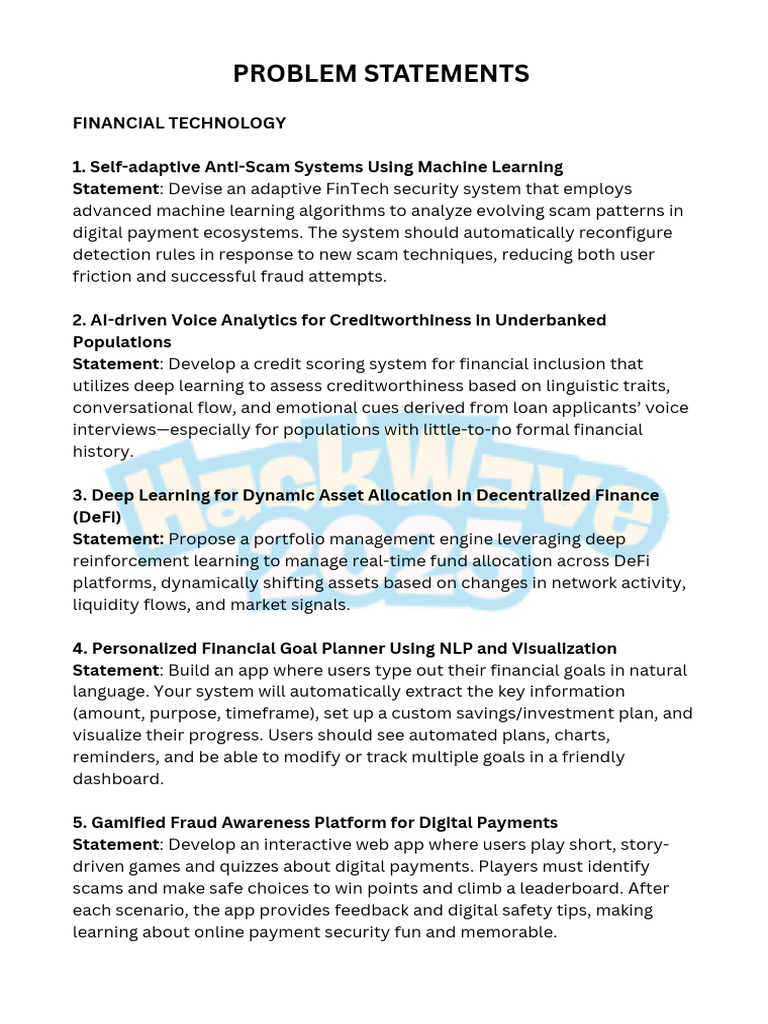 PROBLEM STATEMENTS

FINANCIAL TECHNOLOGY

1. Self-adaptive Anti-Scam Systems Using Machine Learning
Statement: Devise an adaptive FinTech security system that employs advanced machine learning algorithms to analyze evolving scam patterns in digital payment ecosystems. The system should automatically reconfigure detection rules in response to new scam techniques, reducing both user friction and successful fraud attempts.

2. AI-driven Voice Analytics for Creditworthiness in Underbanked Populations
Statement: Develop a credit scoring system for financial inclusion that utilizes deep learning to assess creditworthiness based on linguistic traits, conversational flow, and emotional cues derived from loan applicants' voice interviews—especially for populations with little-to-no formal financial history.

3. Deep Learning for Dynamic Asset Allocation in Decentralized Finance (DeFi)
Statement: Propose a portfolio management engine leveraging deep reinforcement learning to manage real-time fund allocation across DeFi platforms, dynamically shifting assets based on changes in network activity, liquidity flows, and market signals.

4. Personalized Financial Goal Planner Using NLP and Visualization
Statement: Build an app where users type out their financial goals in natural language. Your system will automatically extract the key information (amount, purpose, timeframe), set up a custom savings/investment plan, and visualize their progress. Users should see automated plans, charts, reminders, and be able to modify or track multiple goals in a friendly dashboard.

5. Gamified Fraud Awareness Platform for Digital Payments
Statement: Develop an interactive web app where users play short, story-driven games and quizzes about digital payments. Players must identify scams and make safe choices to win points and climb a leaderboard. After each scenario, the app provides feedback and digital safety tips, making learning about online payment security fun and memorable.

HackWave 2025